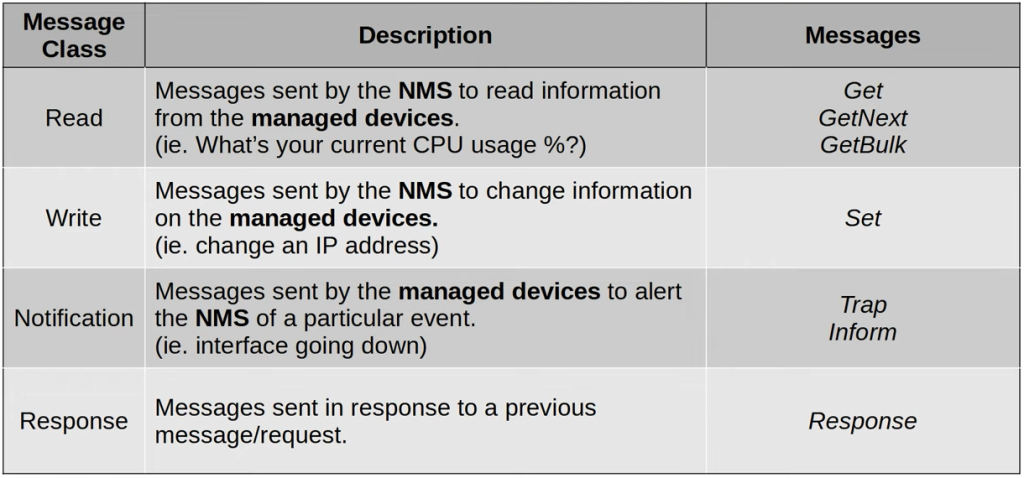 | Message Class | Description | Messages |
|---|---|---|
| Read | Messages sent by the NMS to read information from the managed devices. (ie. What's your current CPU usage %?) | Get GetNext GetBulk |
| Write | Messages sent by the NMS to change information on the managed devices. (ie. change an IP address) | Set |
| Notification | Messages sent by the managed devices to alert the NMS of a particular event. (ie. interface going down) | Trap Inform |
| Response | Messages sent in response to a previous message/request. | Response |